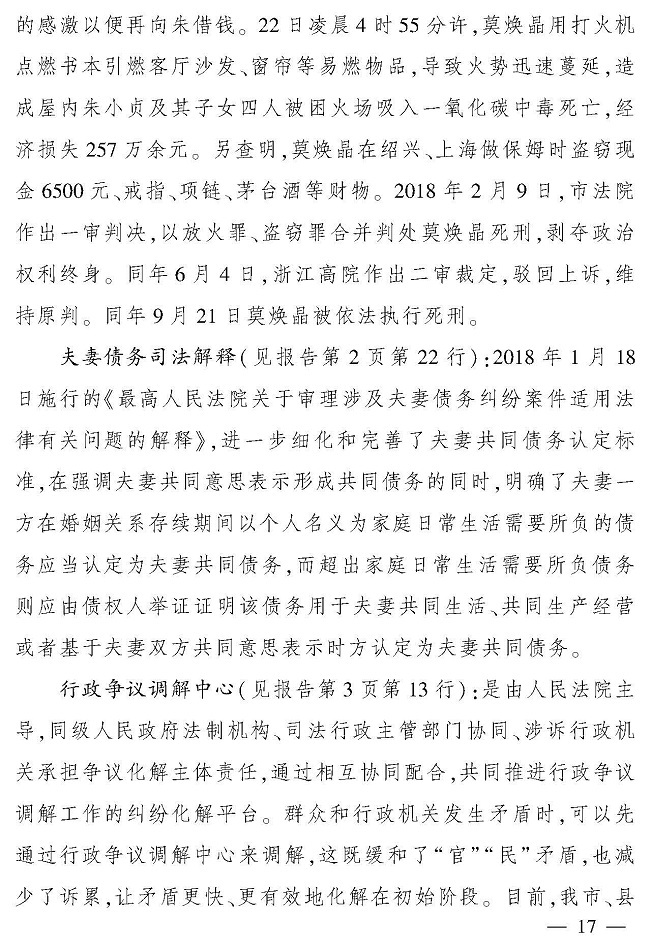 的感激以便再向朱借钱。22日凌晨4时55分许，莫焕晶用打火机点燃书本引燃客厅沙发、窗帘等易燃物品，导致火势迅速蔓延，造成屋内朱小贞及其子女四人被困火场吸入一氧化碳中毒死亡，经济损失257万余元。另查明，莫焕晶在绍兴、上海做保姆时盗窃现金6500元、戒指、项链、茅台酒等财物。2018年2月9日，市法院作出一审判决，以放火罪、盗窃罪合并判处莫焕晶死刑，剥夺政治权利终身。同年6月4日，浙江高院作出二审裁定，驳回上诉，维持原判。同年9月21日莫焕晶被依法执行死刑。

夫妻债务司法解释（见报告第2页第22行）：2018年1月18日施行的《最高人民法院关于审理涉及夫妻债务纠纷案件适用法律有关问题的解释》，进一步细化和完善了夫妻共同债务认定标准，在强调夫妻共同意思表示形成共同债务的同时，明确了夫妻一方在婚姻关系存续期间以个人名义为家庭日常生活需要所负的债务应当认定为夫妻共同债务，而超出家庭日常生活需要所负债务则应由债权人举证证明该债务用于夫妻共同生活、共同生产经营或者基于夫妻双方共同意思表示时方认定为夫妻共同债务。

行政争议调解中心（见报告第3页第13行）：是由人民法院主导，同级人民政府法制机构、司法行政主管部门协同、涉诉行政机关承担争议化解主体责任，通过相互协同配合，共同推进行政争议调解工作的纠纷化解平台。群众和行政机关发生矛盾时，可以先通过行政争议调解中心来调解，这既缓和了“官”“民”矛盾，也减少了诉累，让矛盾更快、更有效地化解在初始阶段。目前，我市、县

— 17 —